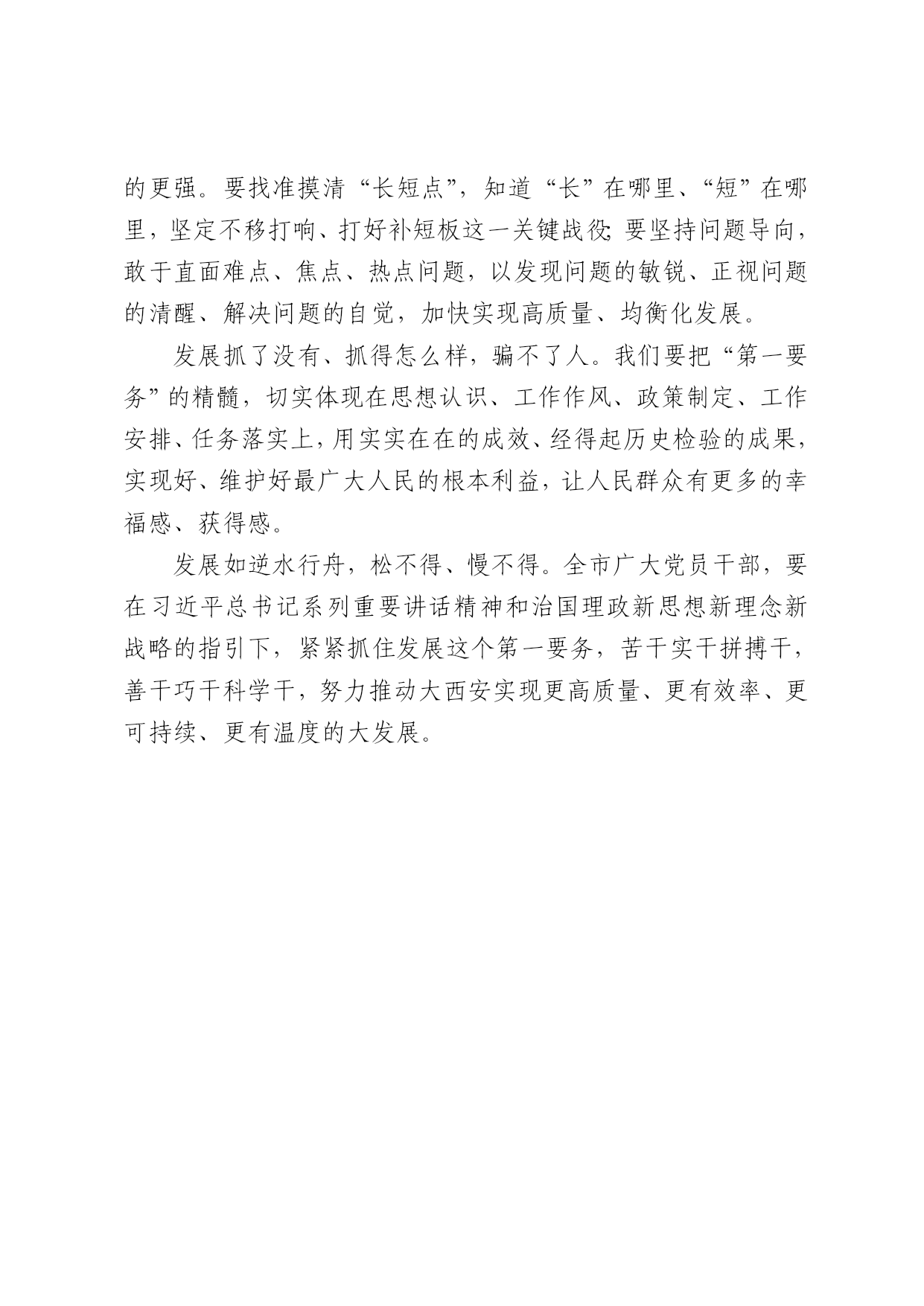 的更强。要找准摸清“长短点”，知道“长”在哪里、“短”在哪里，坚定不移打响、打好补短板这一关键战役;要坚持问题导向，敢于直面难点、焦点、热点问题，以发现问题的敏锐、正视问题的清醒、解决问题的自觉，加快实现高质量、均衡化发展。

发展抓了没有、抓得怎么样，骗不了人。我们要把“第一要务”的精髓，切实体现在思想认识、工作作风、政策制定、工作安排、任务落实上，用实实在在的成效、经得起历史检验的成果，实现好、维护好最广大人民的根本利益，让人民群众有更多的幸福感、获得感。

发展如逆水行舟，松不得、慢不得。全市广大党员干部，要在习近平总书记系列重要讲话精神和治国理政新思想新理念新战略的指引下，紧紧抓住发展这个第一要务，苦干实干拼搏干，善干巧干科学干，努力推动大西安实现更高质量、更有效率、更可持续、更有温度的大发展。